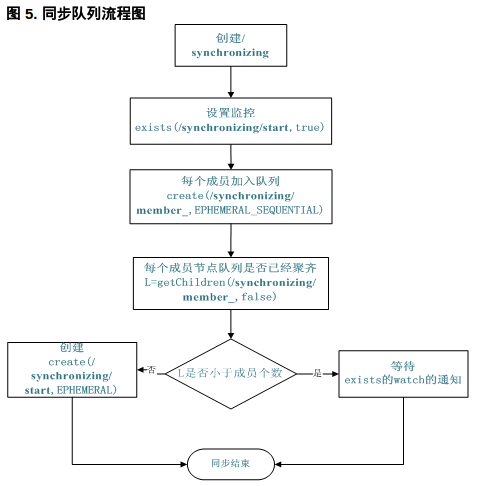 图 5. 同步队列流程图

创建/
synchronizing

设置监控
exists(/synchronizing/start, true)

每个成员加入队列
create(/synchronizing/
member_, EPHEMERAL_SEQUENTIAL)

每个成员节点队列是否已经聚齐
L=getChildren(/synchronizing/
member_, false)

L是否小于成员个数

否

创建
create(/
synchronizing/
start, EPHEMERAL)

是

等待
exists的watch的通知

同步结束